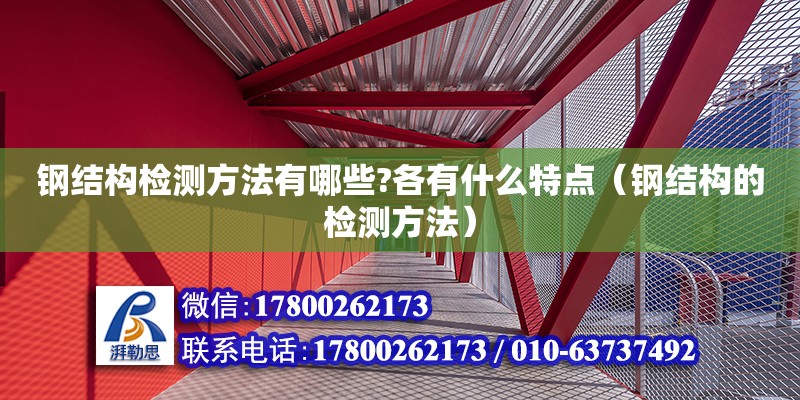 钢结构检测方法有哪些?各有什么特点（钢结构的检测方法）

湃勒思

微信:17800262173

联系电话:17800262173 / 010-63737492